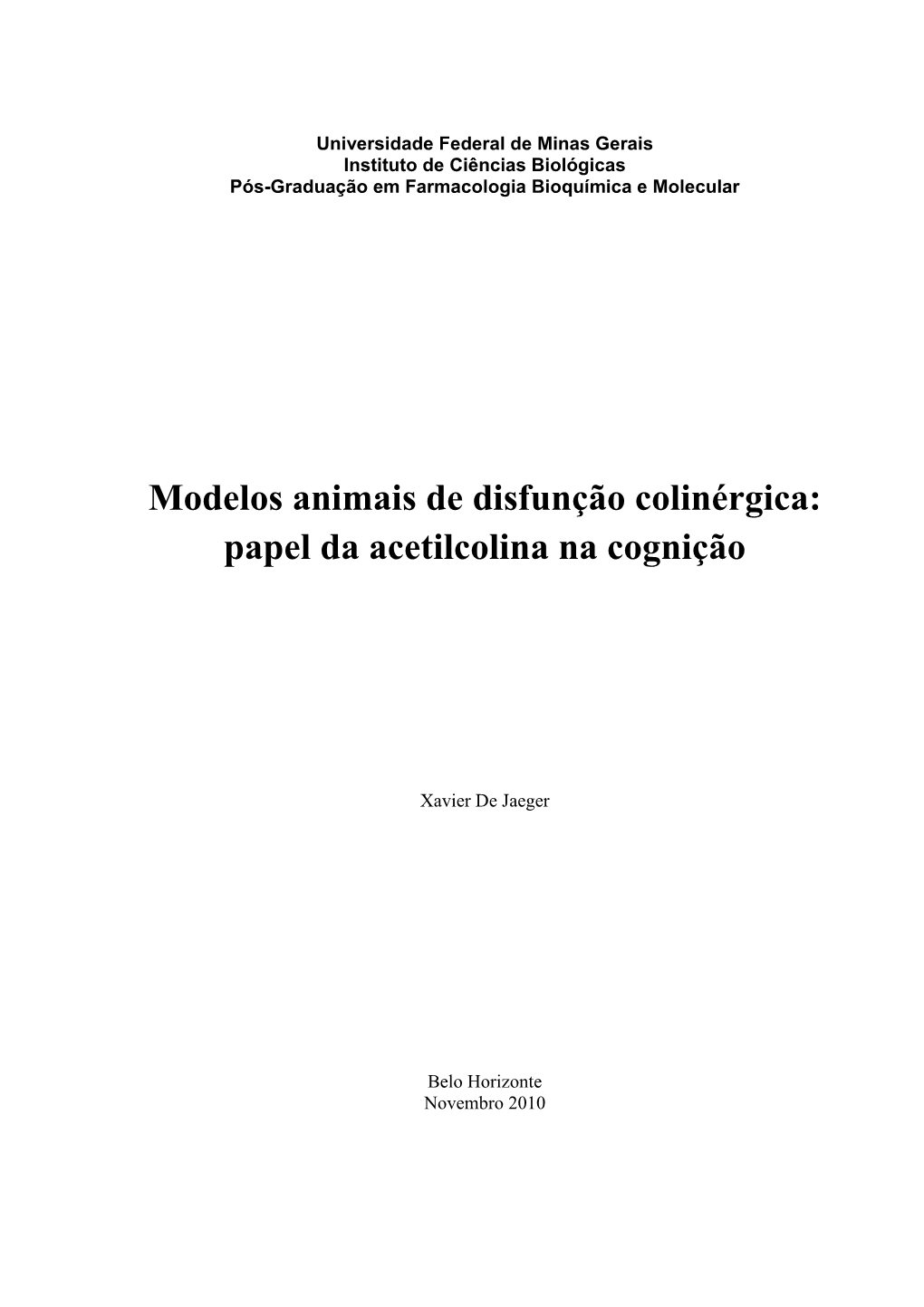 Universidade Federal de Minas Gerais
Instituto de Ciências Biológicas
Pós-Graduação em Farmacologia Bioquímica e Molecular

Modelos animais de disfunção colinérgica:
papel da acetilcolina na cognição

Xavier De Jaeger

Belo Horizonte
Novembro 2010